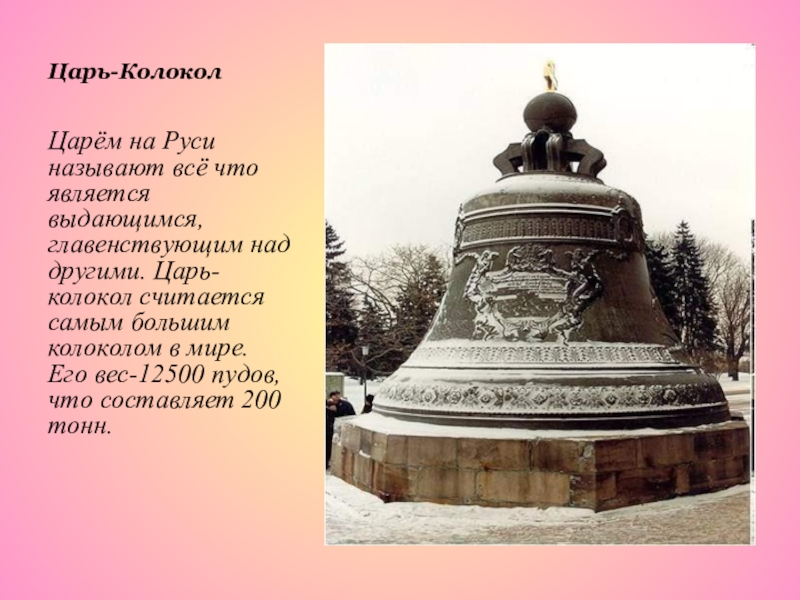 Царь-Колокол

Царём на Руси называют всё что является выдающимся, главенствующим над другими. Царь-колокол считается самым большим колоколом в мире. Его вес-12500 пудов, что составляет 200 тонн.